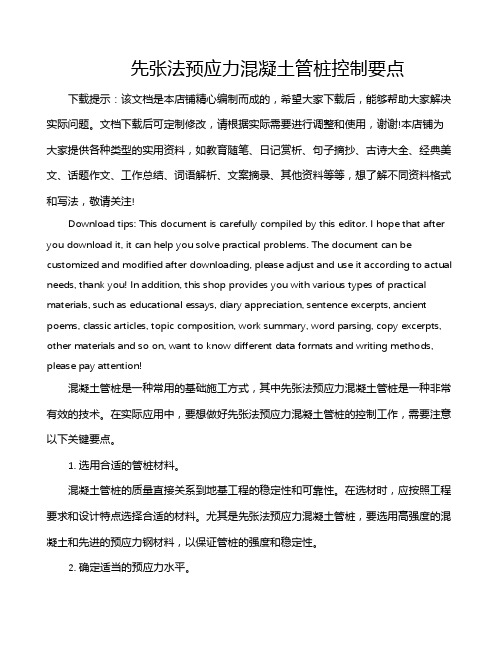 先张法预应力混凝土管桩控制要点

下载提示：该文档是本店铺精心编制而成的，希望大家下载后，能够帮助大家解决实际问题。文档下载后可定制修改，请根据实际需要进行调整和使用，谢谢!本店铺为大家提供各种类型的实用资料，如教育随笔、日记赏析、句子摘抄、古诗大全、经典美文、话题作文、工作总结、词语解析、文案摘录、其他资料等等，想了解不同资料格式和写法，敬请关注!

Download tips: This document is carefully compiled by this editor. I hope that after you download it, it can help you solve practical problems. The document can be customized and modified after downloading, please adjust and use it according to actual needs, thank you! In addition, this shop provides you with various types of practical materials, such as educational essays, diary appreciation, sentence excerpts, ancient poems, classic articles, topic composition, work summary, word parsing, copy excerpts, other materials and so on, want to know different data formats and writing methods, please pay attention!

混凝土管桩是一种常用的基础施工方式，其中先张法预应力混凝土管桩是一种非常有效的技术。在实际应用中，要想做好先张法预应力混凝土管桩的控制工作，需要注意以下关键要点。

1. 选用合适的管桩材料。

混凝土管桩的质量直接关系到地基工程的稳定性和可靠性。在选材时，应按照工程要求和设计特点选择合适的材料。尤其是先张法预应力混凝土管桩，要选用高强度的混凝土和先进的预应力钢材料，以保证管桩的强度和稳定性。

2. 确定适当的预应力水平。